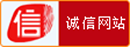 信 诚信网站